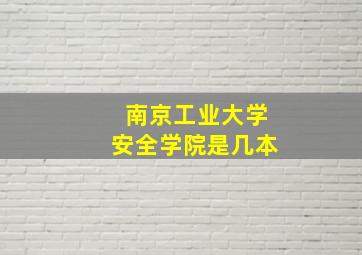 南京工业大学
安全学院是几本